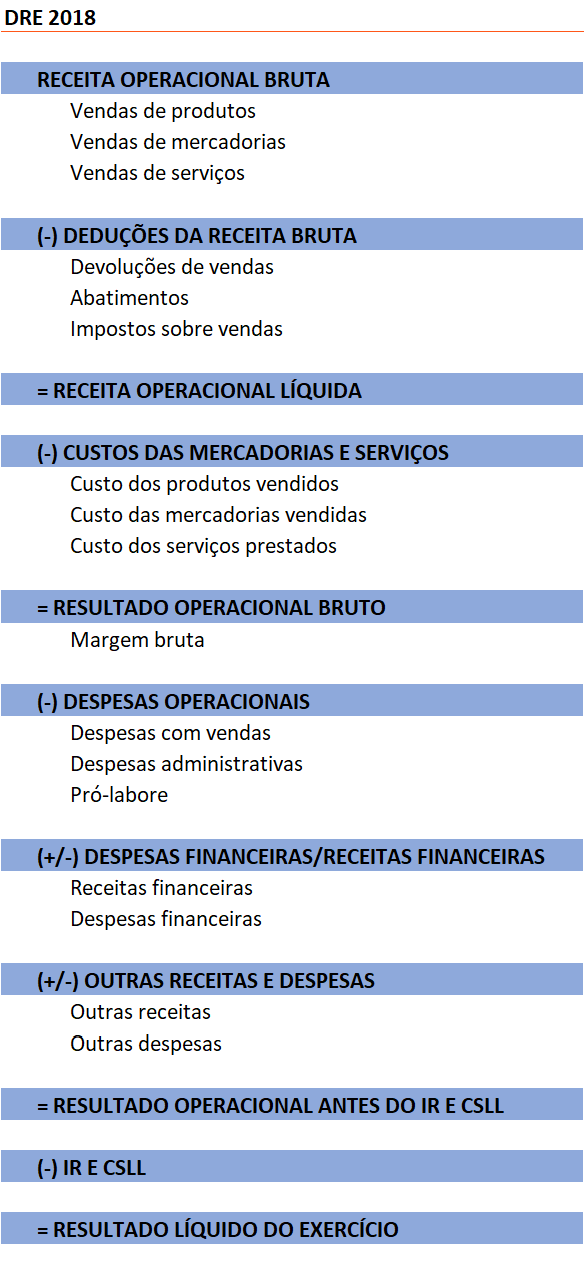 DRE 2018

RECEITA OPERACIONAL BRUTA
Vendas de produtos
Vendas de mercadorias
Vendas de serviços

(-) DEDUÇÕES DA RECEITA BRUTA
Devoluções de vendas
Abatimentos
Impostos sobre vendas

= RECEITA OPERACIONAL LÍQUIDA

(-) CUSTOS DAS MERCADORIAS E SERVIÇOS
Custo dos produtos vendidos
Custo das mercadorias vendidas
Custo dos serviços prestados

= RESULTADO OPERACIONAL BRUTO
Margem bruta

(-) DESPESAS OPERACIONAIS
Despesas com vendas
Despesas administrativas
Pró-labore

(+/-) DESPESAS FINANCEIRAS/RECEITAS FINANCEIRAS
Receitas financeiras
Despesas financeiras

(+/-) OUTRAS RECEITAS E DESPESAS
Outras receitas
Outras despesas

= RESULTADO OPERACIONAL ANTES DO IR E CSLL

(-) IR E CSLL

= RESULTADO LÍQUIDO DO EXERCÍCIO